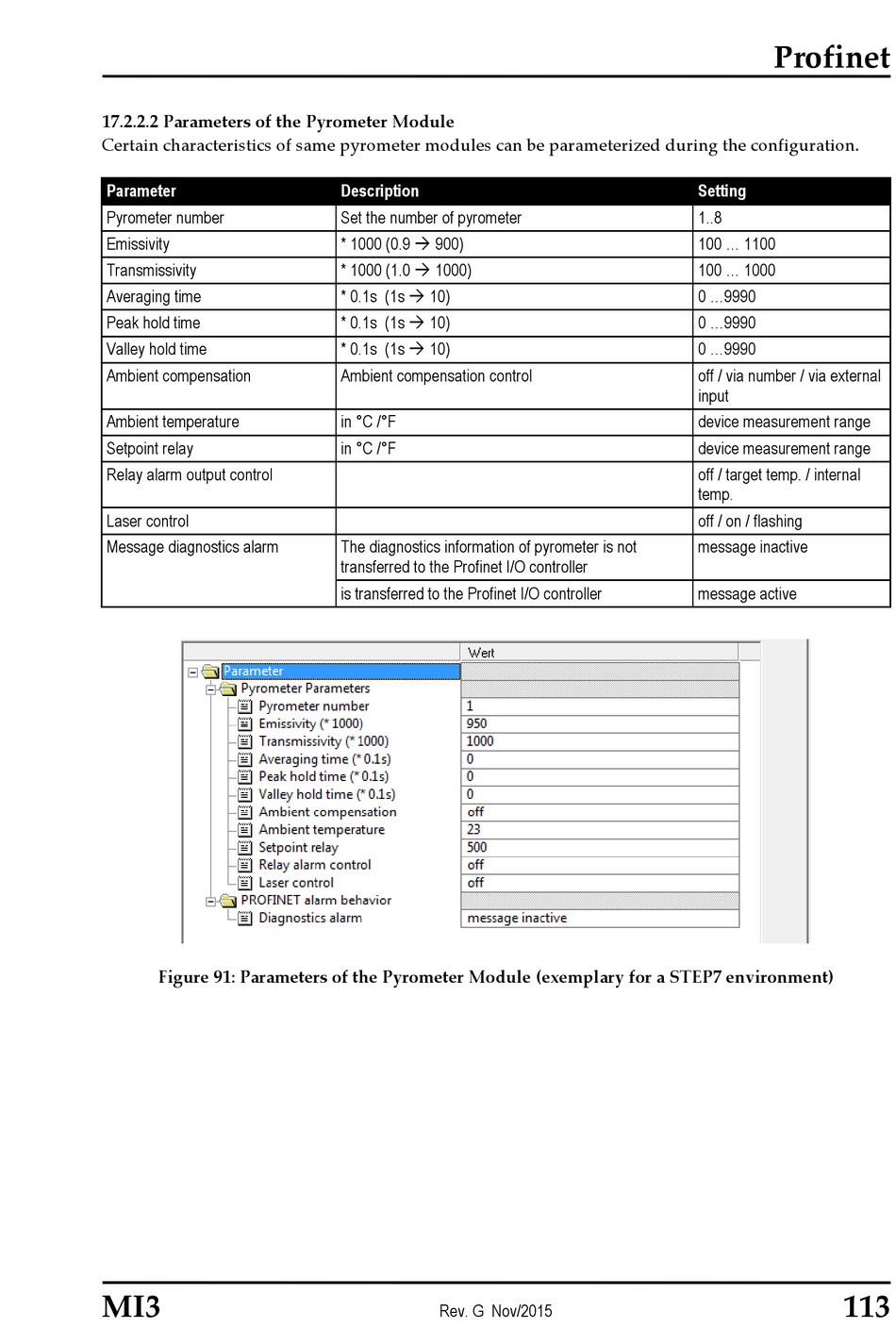 Profinet

17.2.2.2 Parameters of the Pyrometer Module
Certain characteristics of same pyrometer modules can be parameterized during the configuration.

| Parameter | Description | Setting |
|---|---|---|
| Pyrometer number | Set the number of pyrometer | 1..8 |
| Emissivity | * 1000 (0.9 → 900) | 100 … 1100 |
| Transmissivity | * 1000 (1.0 → 1000) | 100 … 1000 |
| Averaging time | * 0.1s (1s → 10) | 0 …9990 |
| Peak hold time | * 0.1s (1s → 10) | 0 …9990 |
| Valley hold time | * 0.1s (1s → 10) | 0 …9990 |
| Ambient compensation | Ambient compensation control | off / via number / via external input |
| Ambient temperature | in °C /°F | device measurement range |
| Setpoint relay | in °C /°F | device measurement range |
| Relay alarm output control | | off / target temp. / internal temp. |
| Laser control | | off / on / flashing |
| Message diagnostics alarm | The diagnostics information of pyrometer is not transferred to the Profinet I/O controller | message inactive |
| | is transferred to the Profinet I/O controller | message active |

| | Wert |
|---|---|
| Parameter | |
| Pyrometer Parameters | |
| Pyrometer number | 1 |
| Emissivity (* 1000) | 950 |
| Transmissivity (* 1000) | 1000 |
| Averaging time (* 0.1s) | 0 |
| Peak hold time (* 0.1s) | 0 |
| Valley hold time (* 0.1s) | 0 |
| Ambient compensation | off |
| Ambient temperature | 23 |
| Setpoint relay | 500 |
| Relay alarm control | off |
| Laser control | off |
| PROFINET alarm behavior | |
| Diagnostics alarm | message inactive |

Figure 91: Parameters of the Pyrometer Module (exemplary for a STEP7 environment)

MI3 Rev. G Nov/2015 113